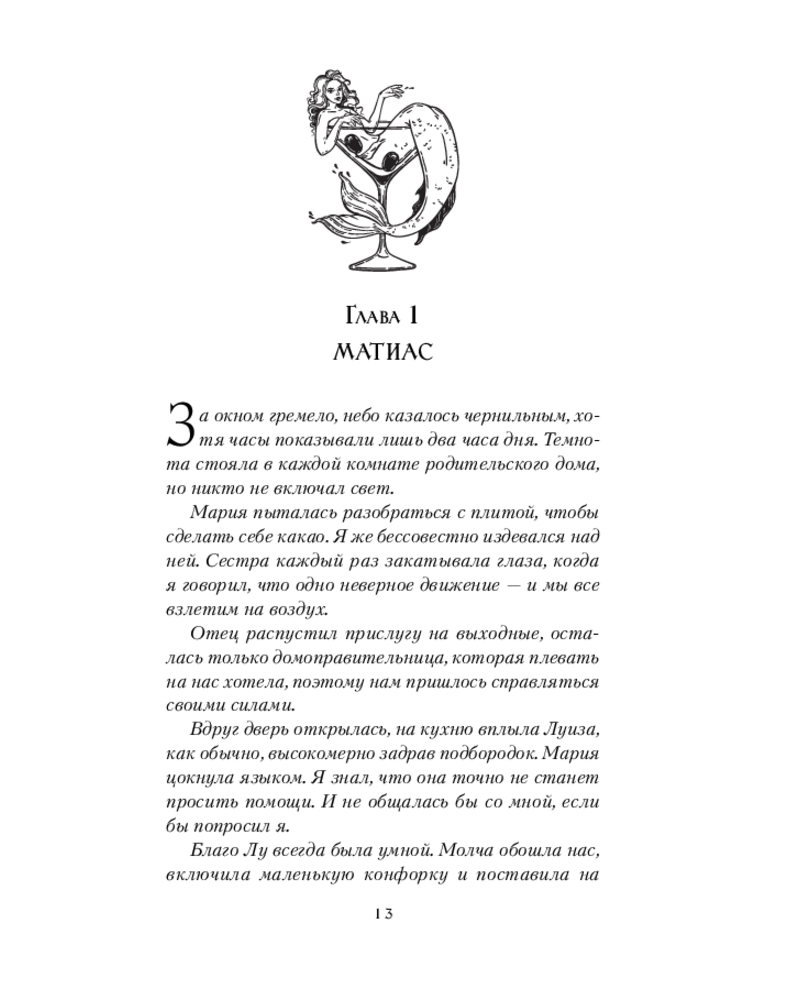 Глава 1
МАТИАС

За окном гремело, небо казалось чернильным, хотя часы показывали лишь два часа дня. Темнота стояла в каждой комнате родительского дома, но никто не включал свет.

Мария пыталась разобраться с плитой, чтобы сделать себе какао. Я же бессовестно издевался над ней. Сестра каждый раз закатывала глаза, когда я говорил, что одно неверное движение — и мы все взлетим на воздух.

Отец распустил прислугу на выходные, осталась только домоправительница, которая плевать на нас хотела, поэтому нам пришлось справляться своими силами.

Вдруг дверь открылась, на кухню вплыла Луиза, как обычно, высокомерно задрав подбородок. Мария цокнула языком. Я знал, что она точно не станет просить помощи. И не общалась бы со мной, если бы попросил я.

Благо Лу всегда была умной. Молча обошла нас, включила маленькую конфорку и поставила на

13